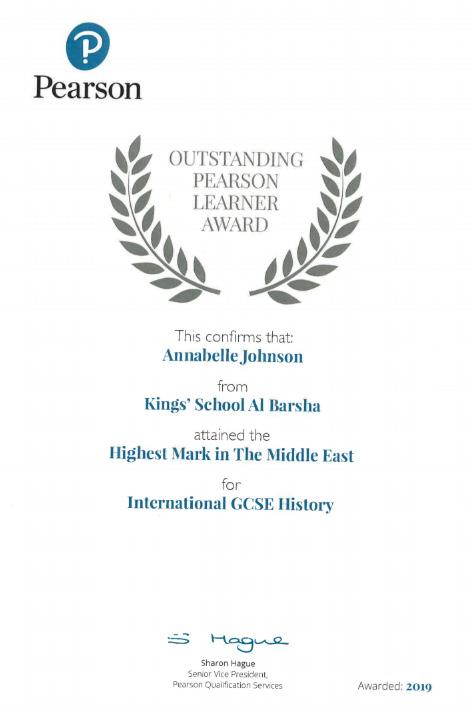 Pearson

OUTSTANDING PEARSON LEARNER AWARD

This confirms that:
Annabelle Johnson
from
Kings' School Al Barsha
attained the
Highest Mark in The Middle East
for
International GCSE History

S Hague
Sharon Hague
Senior Vice President,
Pearson Qualification Services

Awarded: 2019